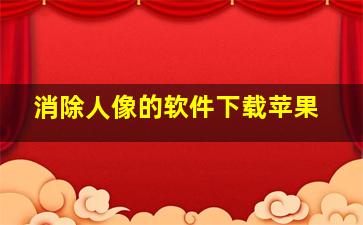 消除人像的软件下载苹果